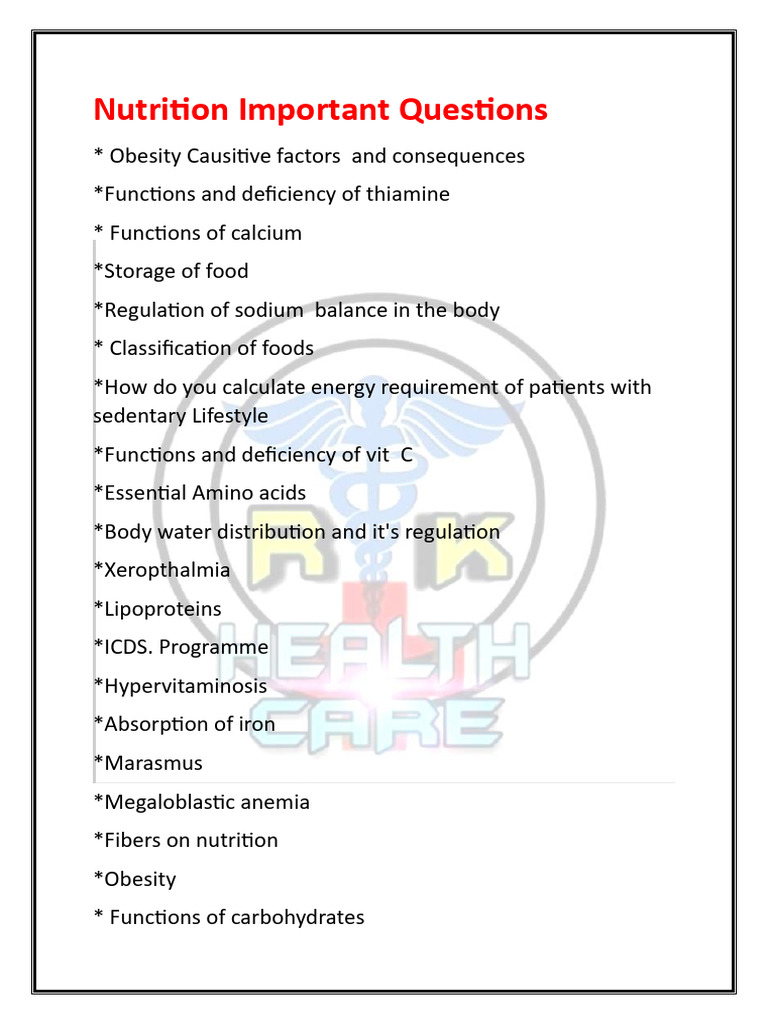 Nutrition Important Questions

* Obesity Causitive factors and consequences

*Functions and deficiency of thiamine

* Functions of calcium

*Storage of food

*Regulation of sodium balance in the body

* Classification of foods

*How do you calculate energy requirement of patients with sedentary Lifestyle

*Functions and deficiency of vit C

*Essential Amino acids

*Body water distribution and it's regulation

*Xeropthalmia

*Lipoproteins

*ICDS. Programme

*Hypervitaminosis

*Absorption of iron

*Marasmus

*Megaloblastic anemia

*Fibers on nutrition

*Obesity

* Functions of carbohydrates

R K
HEALTH
CARE